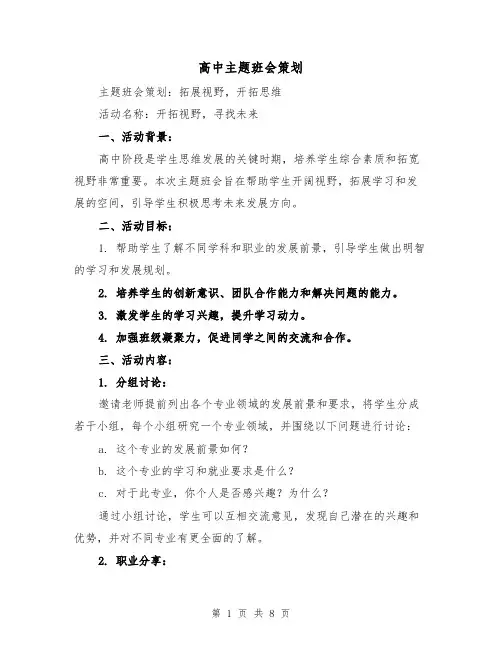 高中主题班会策划

主题班会策划：拓展视野，开拓思维

活动名称：开拓视野，寻找未来

一、活动背景：

高中阶段是学生思维发展的关键时期，培养学生综合素质和拓宽视野非常重要。本次主题班会旨在帮助学生开阔视野，拓展学习和发展的空间，引导学生积极思考未来发展方向。

二、活动目标：

1. 帮助学生了解不同学科和职业的发展前景，引导学生做出明智的学习和发展规划。

2. 培养学生的创新意识、团队合作能力和解决问题的能力。

3. 激发学生的学习兴趣，提升学习动力。

4. 加强班级凝聚力，促进同学之间的交流和合作。

三、活动内容：

1. 分组讨论：

邀请老师提前列出各个专业领域的发展前景和要求，将学生分成若干小组，每个小组研究一个专业领域，并围绕以下问题进行讨论：

a. 这个专业的发展前景如何？

b. 这个专业的学习和就业要求是什么？

c. 对于此专业，你个人是否感兴趣？为什么？

通过小组讨论，学生可以互相交流意见，发现自己潜在的兴趣和优势，并对不同专业有更全面的了解。

2. 职业分享：

第 1 页 共 8 页